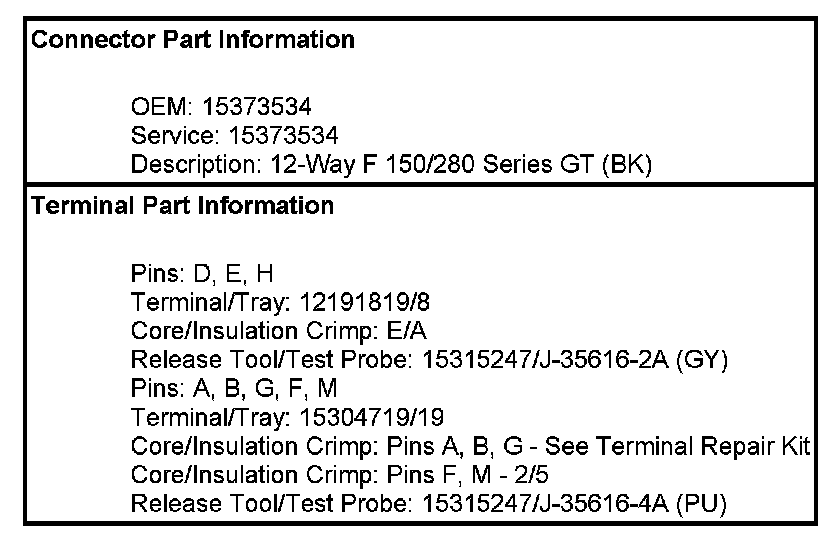 Connector Part Information

OEM: 15373534
Service: 15373534
Description: 12-Way F 150/280 Series GT (BK)

Terminal Part Information

Pins: D, E, H
Terminal/Tray: 12191819/8
Core/Insulation Crimp: E/A
Release Tool/Test Probe: 15315247/J-35616-2A (GY)
Pins: A, B, G, F, M
Terminal/Tray: 15304719/19
Core/Insulation Crimp: Pins A, B, G - See Terminal Repair Kit
Core/Insulation Crimp: Pins F, M - 2/5
Release Tool/Test Probe: 15315247/J-35616-4A (PU)